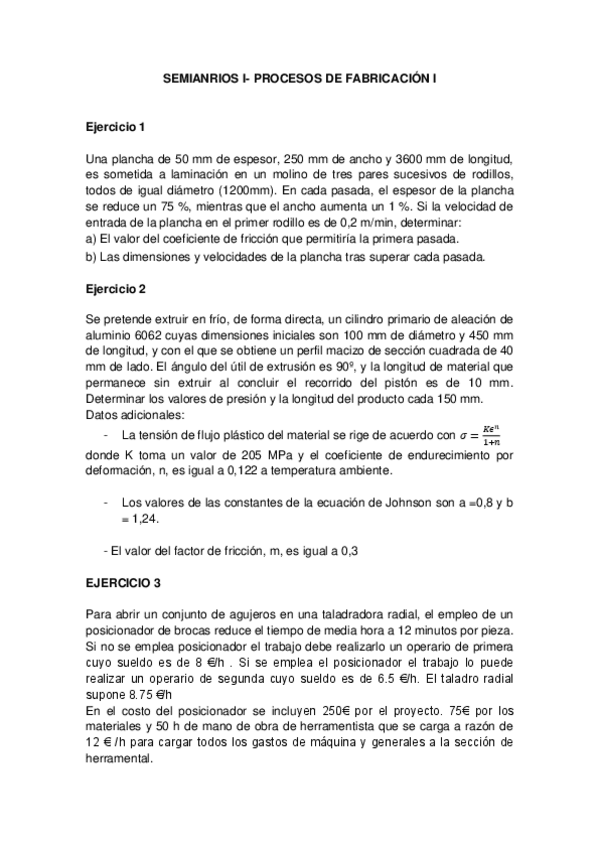 SEMIANRIOS I- PROCESOS DE FABRICACIÓN I

Ejercicio 1

Una plancha de 50 mm de espesor, 250 mm de ancho y 3600 mm de longitud, es sometida a laminación en un molino de tres pares sucesivos de rodillos, todos de igual diámetro (1200mm). En cada pasada, el espesor de la plancha se reduce un 75 %, mientras que el ancho aumenta un 1 %. Si la velocidad de entrada de la plancha en el primer rodillo es de 0,2 m/min, determinar:
a) El valor del coeficiente de fricción que permitiría la primera pasada.
b) Las dimensiones y velocidades de la plancha tras superar cada pasada.

Ejercicio 2

Se pretende extruir en frío, de forma directa, un cilindro primario de aleación de aluminio 6062 cuyas dimensiones iniciales son 100 mm de diámetro y 450 mm de longitud, y con el que se obtiene un perfil macizo de sección cuadrada de 40 mm de lado. El ángulo del útil de extrusión es 90º, y la longitud de material que permanece sin extruir al concluir el recorrido del pistón es de 10 mm. Determinar los valores de presión y la longitud del producto cada 150 mm.
Datos adicionales:
- La tensión de flujo plástico del material se rige de acuerdo con $\sigma = \frac{K\epsilon^n}{1+n}$ donde K toma un valor de 205 MPa y el coeficiente de endurecimiento por deformación, n, es igual a 0,122 a temperatura ambiente.

- Los valores de las constantes de la ecuación de Johnson son a =0,8 y b = 1,24.

- El valor del factor de fricción, m, es igual a 0,3

EJERCICIO 3

Para abrir un conjunto de agujeros en una taladradora radial, el empleo de un posicionador de brocas reduce el tiempo de media hora a 12 minutos por pieza. Si no se emplea posicionador el trabajo debe realizarlo un operario de primera cuyo sueldo es de 8 €/h . Si se emplea el posicionador el trabajo lo puede realizar un operario de segunda cuyo sueldo es de 6.5 €/h. El taladro radial supone 8.75 €/h
En el costo del posicionador se incluyen 250€ por el proyecto. 75€ por los materiales y 50 h de mano de obra de herramentista que se carga a razón de 12 € /h para cargar todos los gastos de máquina y generales a la sección de herramental.